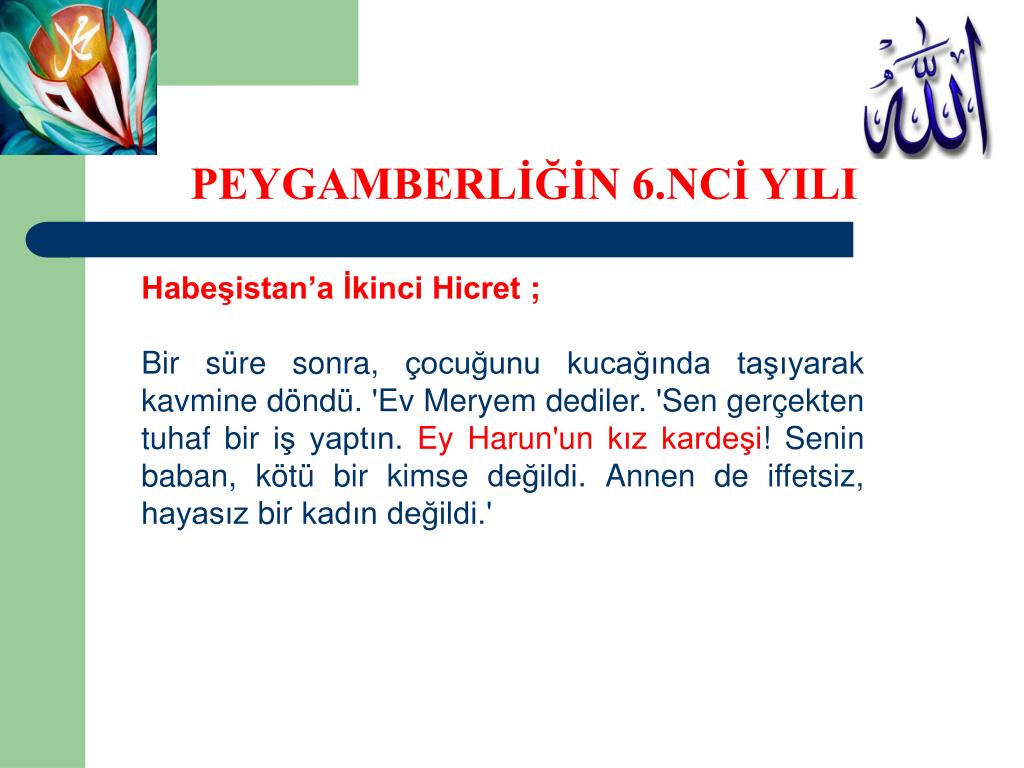 محمد

الله

PEYGAMBERLİĞİN 6.NCİ YILI

Habeşistan’a İkinci Hicret ;

Bir süre sonra, çocuğunu kucağında taşıyarak kavmine döndü. 'Ev Meryem dediler. 'Sen gerçekten tuhaf bir iş yaptın. Ey Harun'un kız kardeşi! Senin baban, kötü bir kimse değildi. Annen de iffetsiz, hayasız bir kadın değildi.'